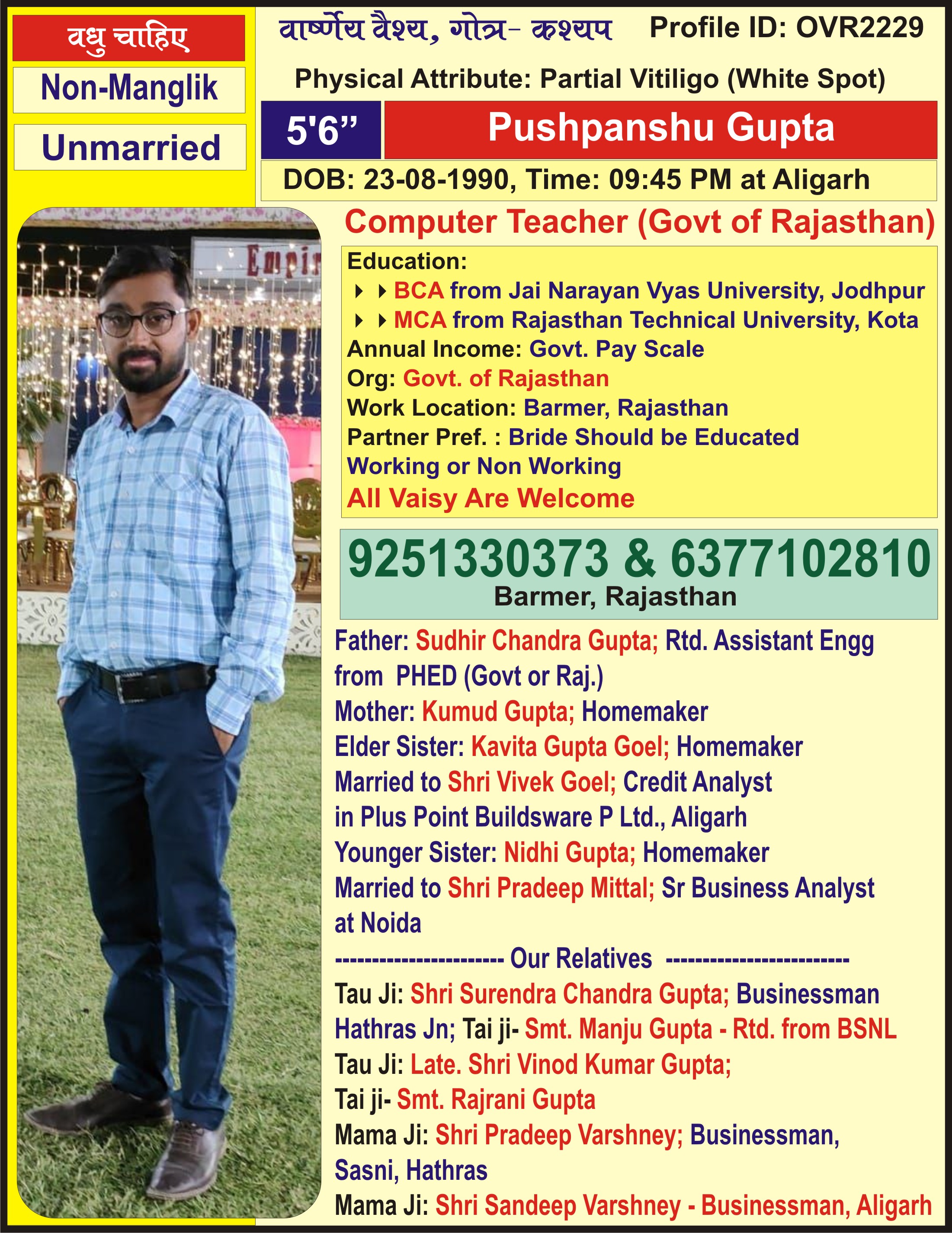 वधु चाहिए

Non-Manglik

Unmarried

वार्ष्णेय वैश्य, गोत्र- कश्यप Profile ID: OVR2229

Physical Attribute: Partial Vitiligo (White Spot)

5'6”

Pushpanshu Gupta

DOB: 23-08-1990, Time: 09:45 PM at Aligarh

Empir

Computer Teacher (Govt of Rajasthan)

Education:
BCA from Jai Narayan Vyas University, Jodhpur
MCA from Rajasthan Technical University, Kota
Annual Income: Govt. Pay Scale
Org: Govt. of Rajasthan
Work Location: Barmer, Rajasthan
Partner Pref. : Bride Should be Educated Working or Non Working
All Vaisy Are Welcome

9251330373 & 6377102810
Barmer, Rajasthan

Father: Sudhir Chandra Gupta; Rtd. Assistant Engg from PHED (Govt or Raj.)
Mother: Kumud Gupta; Homemaker
Elder Sister: Kavita Gupta Goel; Homemaker
Married to Shri Vivek Goel; Credit Analyst in Plus Point Buildsware P Ltd., Aligarh
Younger Sister: Nidhi Gupta; Homemaker
Married to Shri Pradeep Mittal; Sr Business Analyst at Noida

---------------------- Our Relatives ------------------------

Tau Ji: Shri Surendra Chandra Gupta; Businessman Hathras Jn; Tai ji- Smt. Manju Gupta - Rtd. from BSNL
Tau Ji: Late. Shri Vinod Kumar Gupta;
Tai ji- Smt. Rajrani Gupta
Mama Ji: Shri Pradeep Varshney; Businessman, Sasni, Hathras
Mama Ji: Shri Sandeep Varshney - Businessman, Aligarh